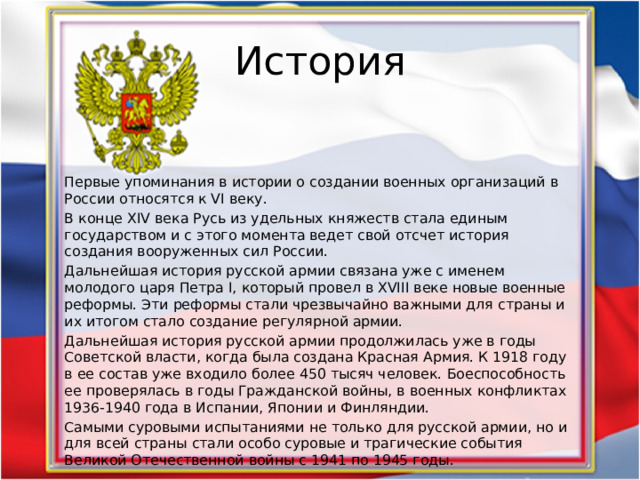 История

Первые упоминания в истории о создании военных организаций в России относятся к VI веку.

В конце XIV века Русь из удельных княжеств стала единым государством и с этого момента ведет свой отсчет история создания вооруженных сил России.

Дальнейшая история русской армии связана уже с именем молодого царя Петра I, который провел в XVIII веке новые военные реформы. Эти реформы стали чрезвычайно важными для страны и их итогом стало создание регулярной армии.

Дальнейшая история русской армии продолжилась уже в годы Советской власти, когда была создана Красная Армия. К 1918 году в ее состав уже входило более 450 тысяч человек. Боеспособность ее проверялась в годы Гражданской войны, в военных конфликтах 1936-1940 года в Испании, Японии и Финляндии.

Самыми суровыми испытаниями не только для русской армии, но и для всей страны стали особо суровые и трагические события Великой Отечественной войны с 1941 по 1945 годы.